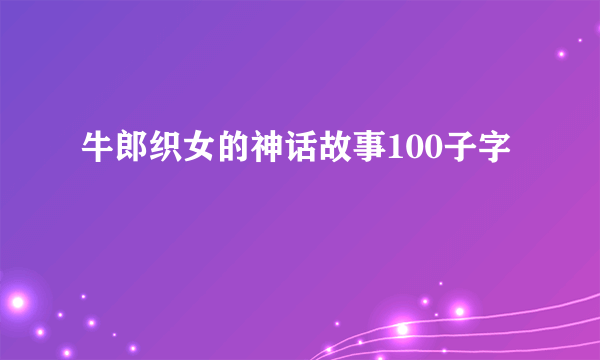 牛郎织女的神话故事100子字